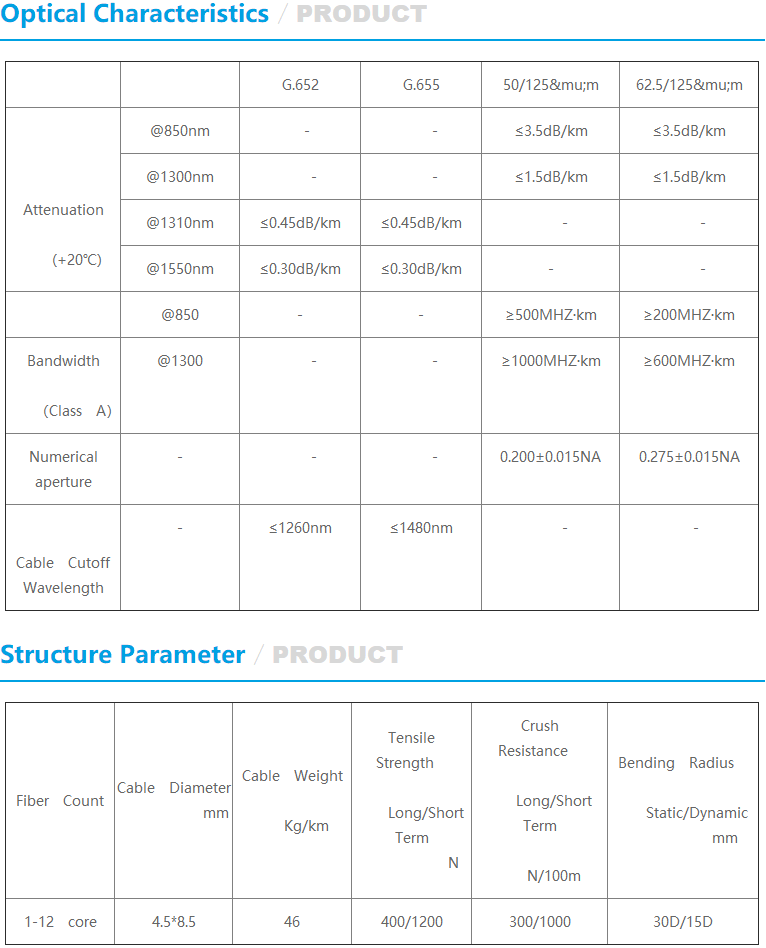 Optical Characteristics / PRODUCT

| | | G.652 | G.655 | 50/125&mu;m | 62.5/125&mu;m |
|---|---|---|---|---|---|
| Attenuation (+20℃) | @850nm | - | - | ≤3.5dB/km | ≤3.5dB/km |
| | @1300nm | - | - | ≤1.5dB/km | ≤1.5dB/km |
| | @1310nm | ≤0.45dB/km | ≤0.45dB/km | - | - |
| | @1550nm | ≤0.30dB/km | ≤0.30dB/km | - | - |
| | @850 | - | - | ≥500MHZ·km | ≥200MHZ·km |
| Bandwidth (Class A) | @1300 | - | - | ≥1000MHZ·km | ≥600MHZ·km |
| Numerical aperture | - | - | - | 0.200±0.015NA | 0.275±0.015NA |
| Cable Cutoff Wavelength | - | ≤1260nm | ≤1480nm | - | - |

Structure Parameter / PRODUCT

| Fiber Count | Cable Diameter mm | Cable Weight Kg/km | Tensile Strength Long/Short Term N | Crush Resistance Long/Short Term N/100m | Bending Radius Static/Dynamic mm |
|---|---|---|---|---|---|
| 1-12 core | 4.5*8.5 | 46 | 400/1200 | 300/1000 | 30D/15D |